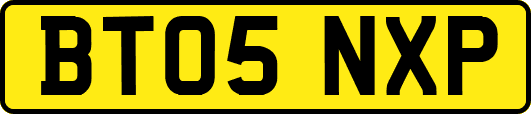 BT05 NXP